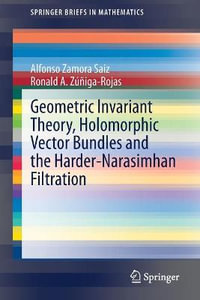 SPRINGER BRIEFS IN MATHEMATICS

Alfonso Zamora Saiz
Ronald A. Zúñiga-Rojas

Geometric Invariant Theory, Holomorphic Vector Bundles and the Harder-Narasimhan Filtration

Springer